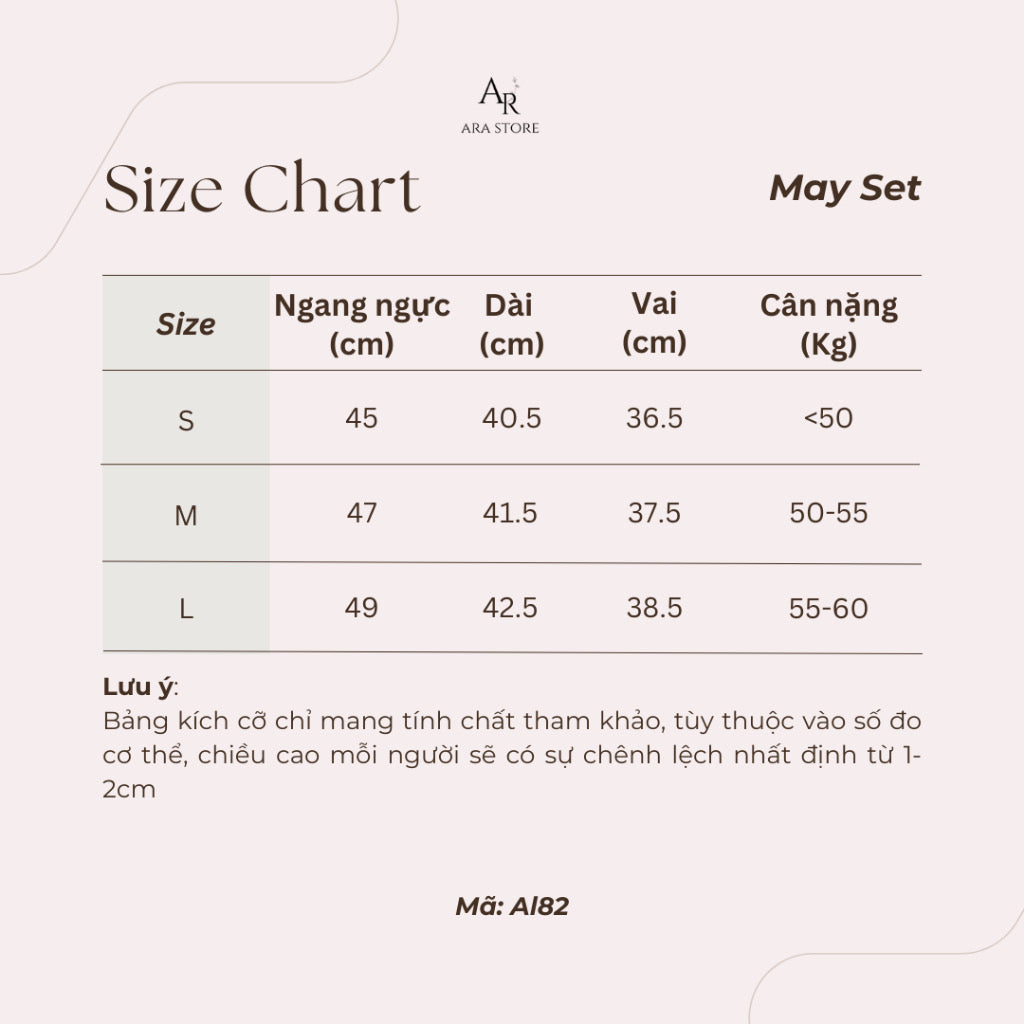 AR
ARA STORE

Size Chart

May Set

| Size | Ngang ngực (cm) | Dài (cm) | Vai (cm) | Cân nặng (Kg) |
|---|---|---|---|---|
| S | 45 | 40.5 | 36.5 | <50 |
| M | 47 | 41.5 | 37.5 | 50-55 |
| L | 49 | 42.5 | 38.5 | 55-60 |

Lưu ý:
Bảng kích cỡ chỉ mang tính chất tham khảo, tùy thuộc vào số đo cơ thể, chiều cao mỗi người sẽ có sự chênh lệch nhất định từ 1-2cm

Mã: AI82